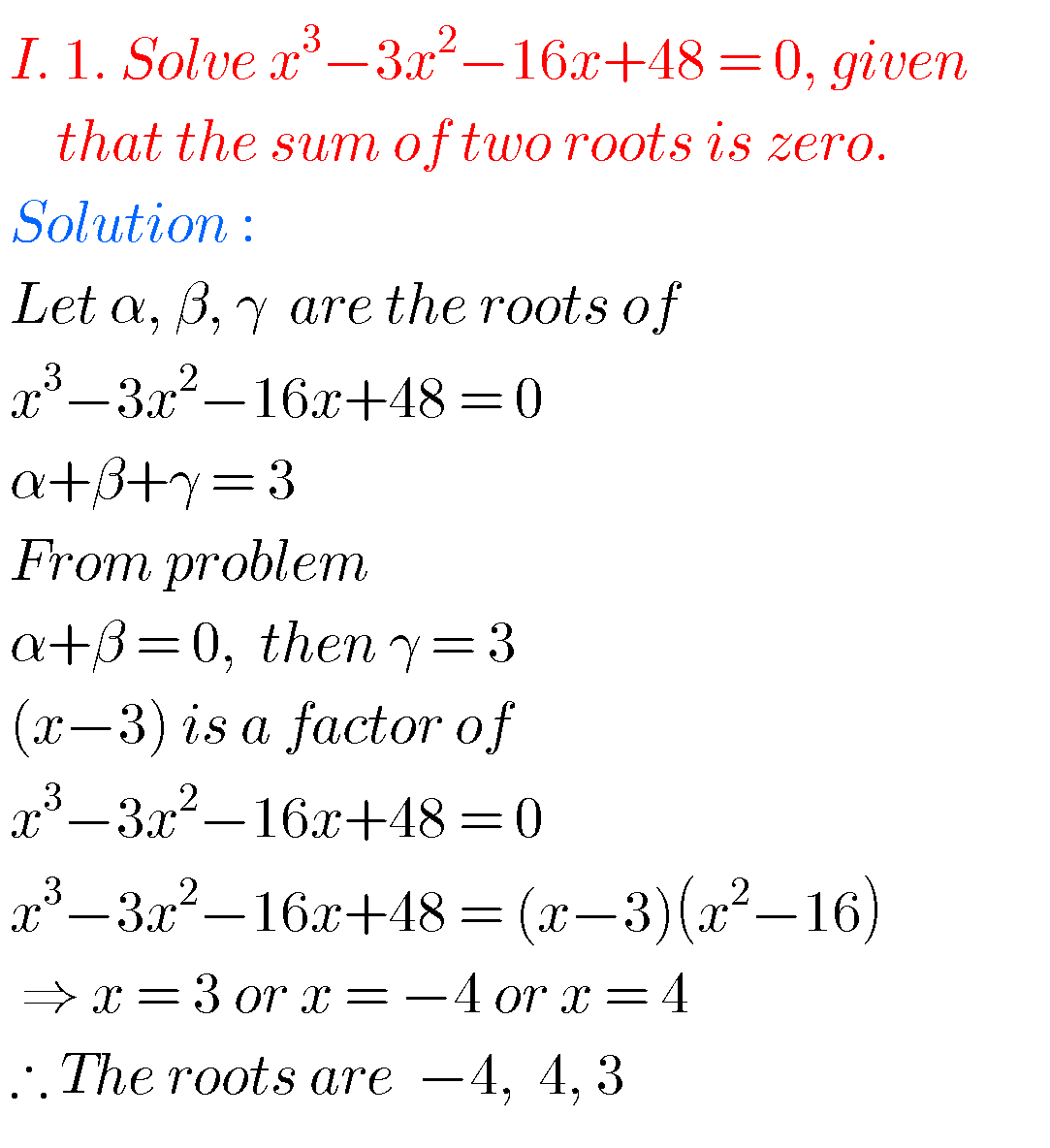 I. 1. Solve $x^3-3x^2-16x+48=0$, given that the sum of two roots is zero.

Solution :

Let $\alpha, \beta, \gamma$ are the roots of

$x^3-3x^2-16x+48=0$

$\alpha+\beta+\gamma=3$

From problem

$\alpha+\beta=0$, then $\gamma=3$

$(x-3)$ is a factor of

$x^3-3x^2-16x+48=0$

$x^3-3x^2-16x+48=(x-3)(x^2-16)$

$\Rightarrow x=3$ or $x=-4$ or $x=4$

$\therefore$ The roots are $-4, 4, 3$